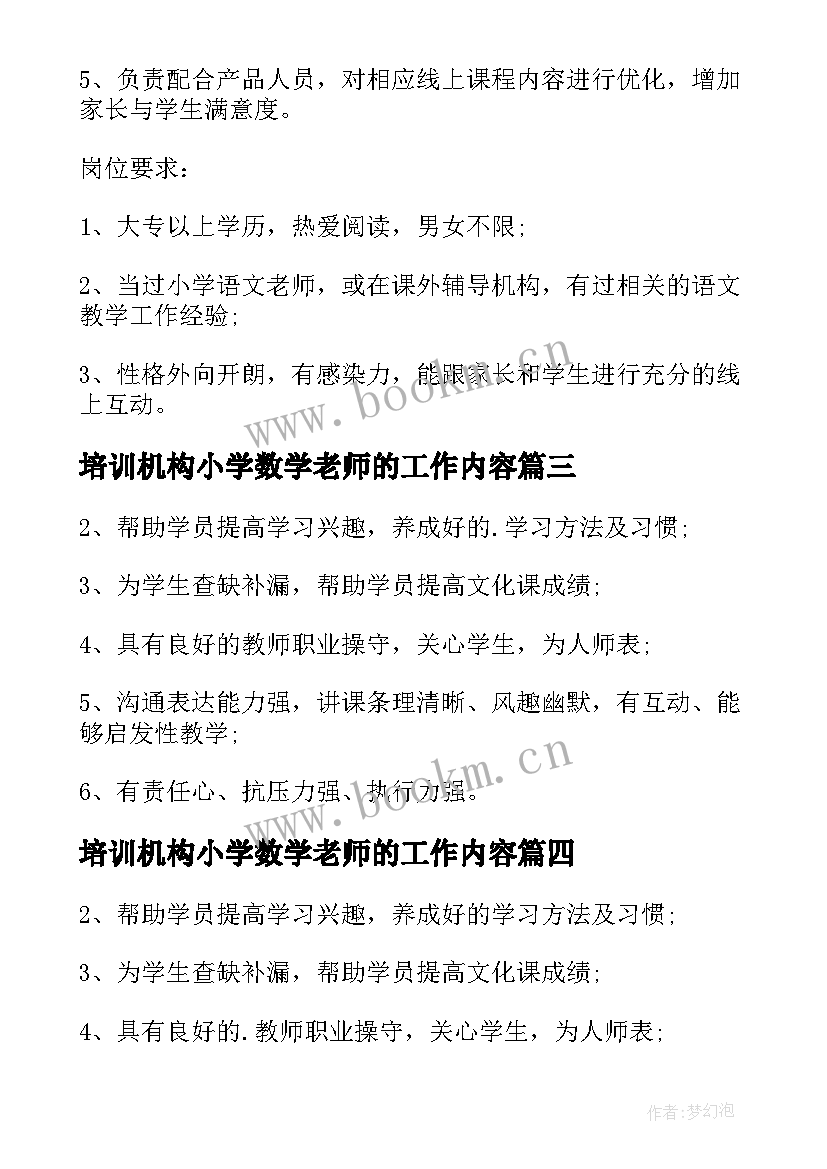 5、负责配合产品人员，对相应线上课程内容进行优化，增加家长与学生满意度。

岗位要求：

1、大专以上学历，热爱阅读，男女不限;

2、当过小学语文老师，或在课外辅导机构，有过相关的语文教学工作经验;

3、性格外向开朗，有感染力，能跟家长和学生进行充分的线上互动。

www.bookm.cn

培训机构小学数学老师的工作内容篇三

2、帮助学员提高学习兴趣，养成好的.学习方法及习惯;

3、为学生查缺补漏，帮助学员提高文化课成绩;

4、具有良好的教师职业操守，关心学生，为人师表;

5、沟通表达能力强，讲课条理清晰、风趣幽默，有互动、能够启发性教学;

6、有责任心、抗压力强、执行力强。

www.bookm.cn

培训机构小学数学老师的工作内容篇四

2、帮助学员提高学习兴趣，养成好的学习方法及习惯;

3、为学生查缺补漏，帮助学员提高文化课成绩;

4、具有良好的.教师职业操守，关心学生，为人师表;

作者:梦幻泡